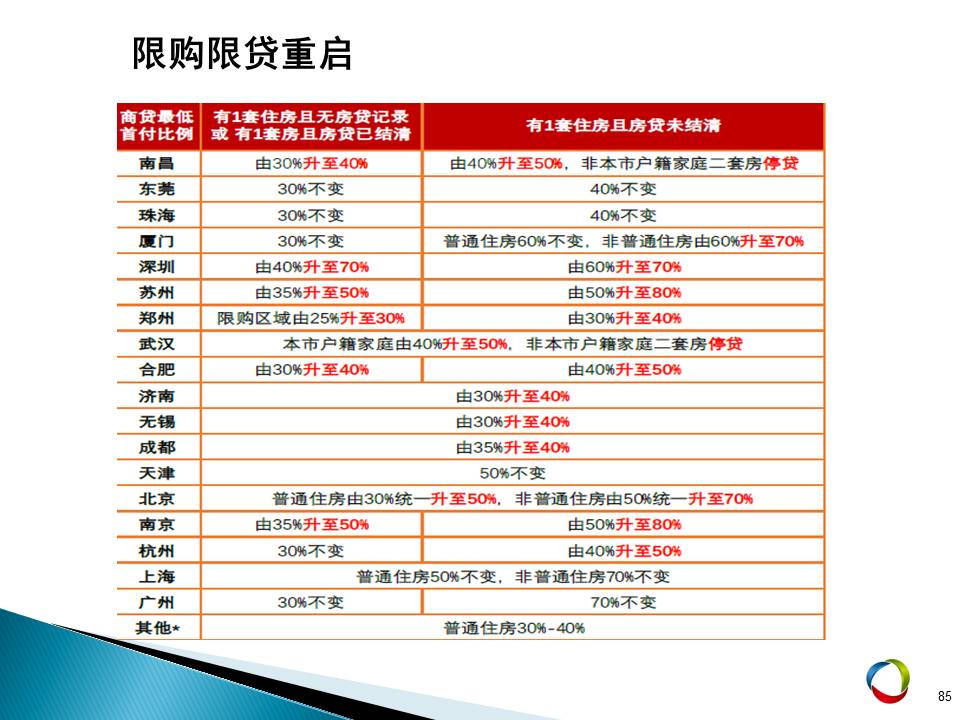 限购限贷重启

| 商贷最低首付比例 | 有1套住房且无房贷记录 或 有1套房且房贷已结清 | 有1套住房且房贷未结清 |
|---|---|---|
| 南昌 | 由30%升至40% | 由40%升至50%，非本市户籍家庭二套房停贷 |
| 东莞 | 30%不变 | 40%不变 |
| 珠海 | 30%不变 | 40%不变 |
| 厦门 | 30%不变 | 普通住房60%不变，非普通住房由60%升至70% |
| 深圳 | 由40%升至70% | 由60%升至70% |
| 苏州 | 由35%升至50% | 由50%升至80% |
| 郑州 | 限购区域由25%升至30% | 由30%升至40% |
| 武汉 | 本市户籍家庭由40%升至50%，非本市户籍家庭二套房停贷 | |
| 合肥 | 由30%升至40% | 由40%升至50% |
| 济南 | 由30%升至40% | |
| 无锡 | 由30%升至40% | |
| 成都 | 由35%升至40% | |
| 天津 | 50%不变 | |
| 北京 | 普通住房由30%统一升至50%，非普通住房由50%统一升至70% | |
| 南京 | 由35%升至50% | 由50%升至80% |
| 杭州 | 30%不变 | 由40%升至50% |
| 上海 | 普通住房50%不变，非普通住房70%不变 | |
| 广州 | 30%不变 | 70%不变 |
| 其他* | 普通住房30%-40% | |

85